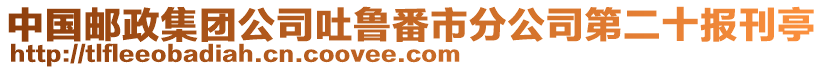 中国邮政集团公司吐鲁番市分公司第二十报刊亭
http://tlfleeobadiah.cn.coovee.com